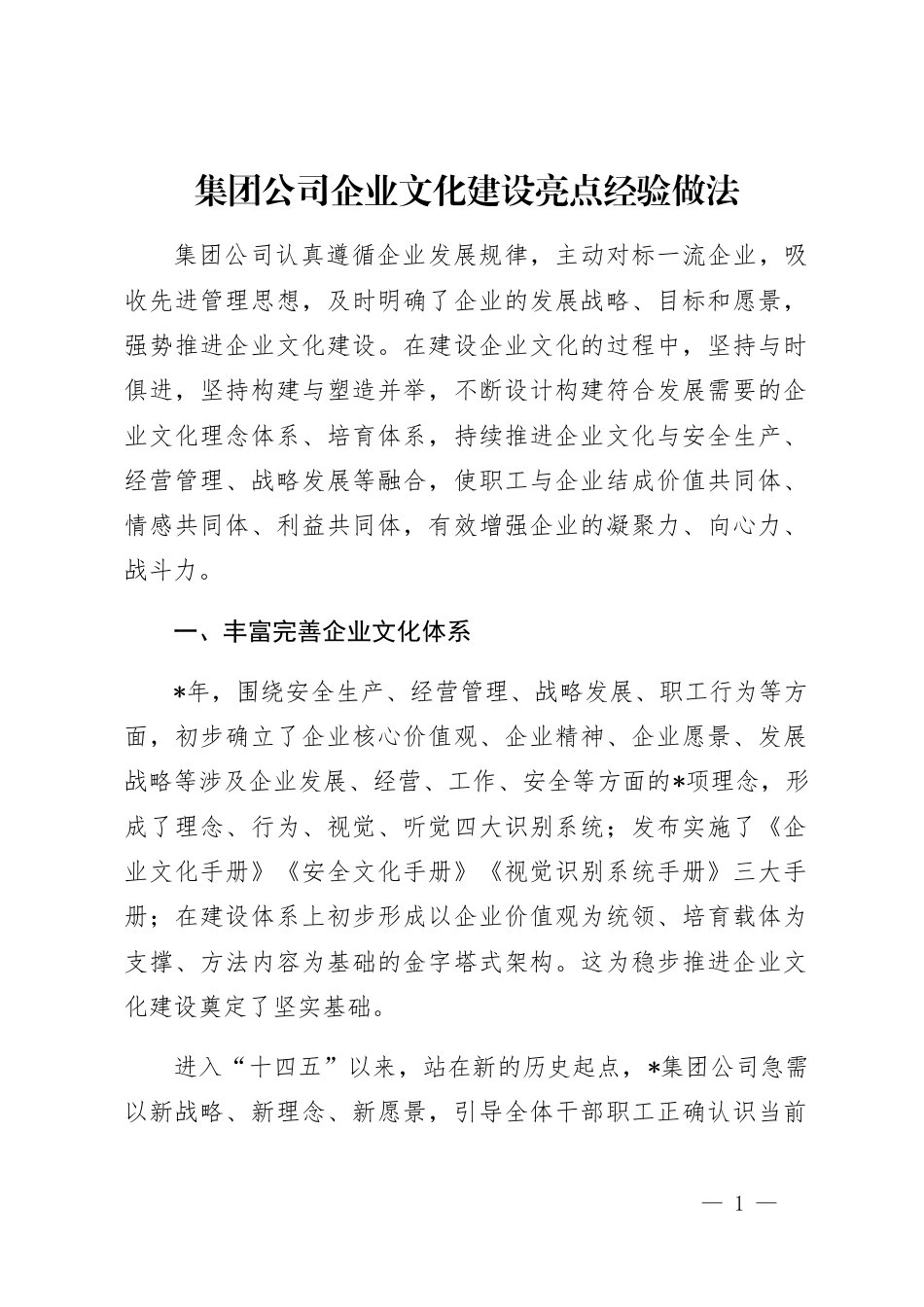 集团公司企业文化建设亮点经验做法

集团公司认真遵循企业发展规律，主动对标一流企业，吸收先进管理思想，及时明确了企业的发展战略、目标和愿景，强势推进企业文化建设。在建设企业文化的过程中，坚持与时俱进，坚持构建与塑造并举，不断设计构建符合发展需要的企业文化理念体系、培育体系，持续推进企业文化与安全生产、经营管理、战略发展等融合，使职工与企业结成价值共同体、情感共同体、利益共同体，有效增强企业的凝聚力、向心力、战斗力。

一、丰富完善企业文化体系

*年，围绕安全生产、经营管理、战略发展、职工行为等方面，初步确立了企业核心价值观、企业精神、企业愿景、发展战略等涉及企业发展、经营、工作、安全等方面的*项理念，形成了理念、行为、视觉、听觉四大识别系统；发布实施了《企业文化手册》《安全文化手册》《视觉识别系统手册》三大手册；在建设体系上初步形成以企业价值观为统领、培育载体为支撑、方法内容为基础的金字塔式架构。这为稳步推进企业文化建设奠定了坚实基础。

进入“十四五”以来，站在新的历史起点，*集团公司急需以新战略、新理念、新愿景，引导全体干部职工正确认识当前

— 1 —